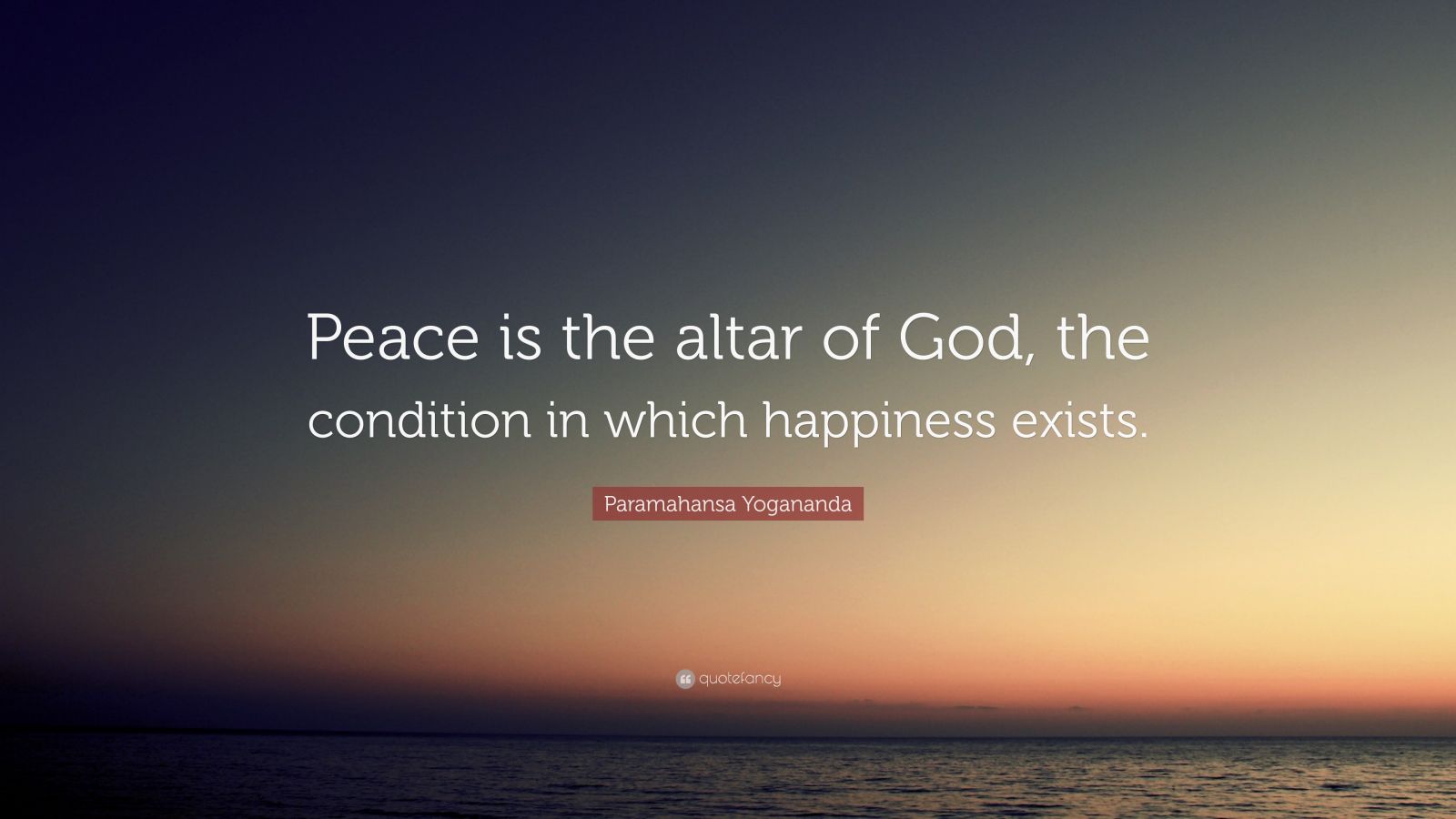 Peace is the altar of God, the condition in which happiness exists.

Paramahansa Yogananda

quotefancy